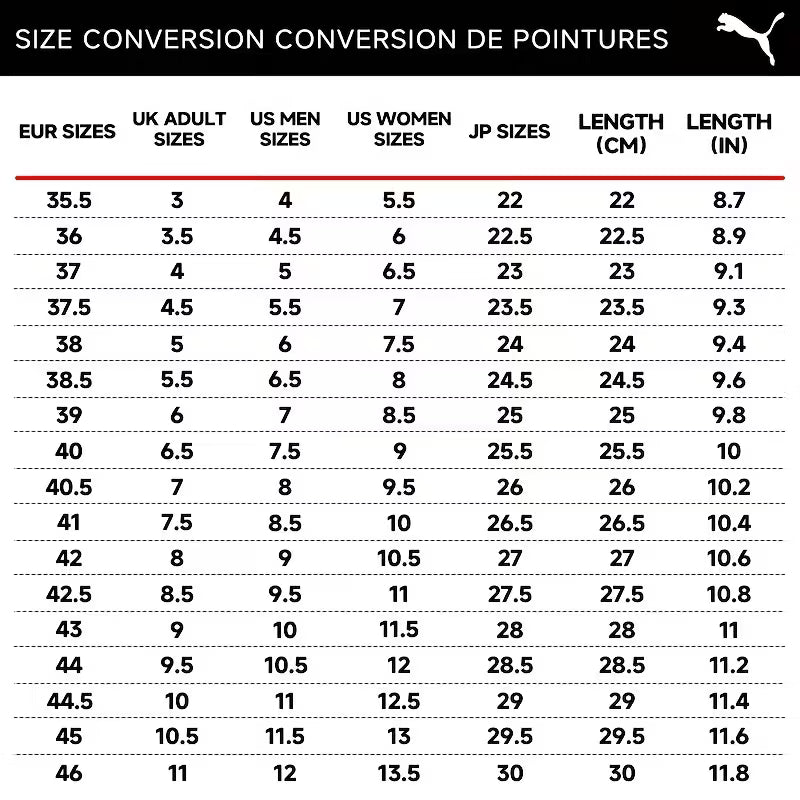 SIZE CONVERSION CONVERSION DE POINTURES

| EUR SIZES | UK ADULT SIZES | US MEN SIZES | US WOMEN SIZES | JP SIZES | LENGTH (CM) | LENGTH (IN) |
|---|---|---|---|---|---|---|
| 35.5 | 3 | 4 | 5.5 | 22 | 22 | 8.7 |
| 36 | 3.5 | 4.5 | 6 | 22.5 | 22.5 | 8.9 |
| 37 | 4 | 5 | 6.5 | 23 | 23 | 9.1 |
| 37.5 | 4.5 | 5.5 | 7 | 23.5 | 23.5 | 9.3 |
| 38 | 5 | 6 | 7.5 | 24 | 24 | 9.4 |
| 38.5 | 5.5 | 6.5 | 8 | 24.5 | 24.5 | 9.6 |
| 39 | 6 | 7 | 8.5 | 25 | 25 | 9.8 |
| 40 | 6.5 | 7.5 | 9 | 25.5 | 25.5 | 10 |
| 40.5 | 7 | 8 | 9.5 | 26 | 26 | 10.2 |
| 41 | 7.5 | 8.5 | 10 | 26.5 | 26.5 | 10.4 |
| 42 | 8 | 9 | 10.5 | 27 | 27 | 10.6 |
| 42.5 | 8.5 | 9.5 | 11 | 27.5 | 27.5 | 10.8 |
| 43 | 9 | 10 | 11.5 | 28 | 28 | 11 |
| 44 | 9.5 | 10.5 | 12 | 28.5 | 28.5 | 11.2 |
| 44.5 | 10 | 11 | 12.5 | 29 | 29 | 11.4 |
| 45 | 10.5 | 11.5 | 13 | 29.5 | 29.5 | 11.6 |
| 46 | 11 | 12 | 13.5 | 30 | 30 | 11.8 |